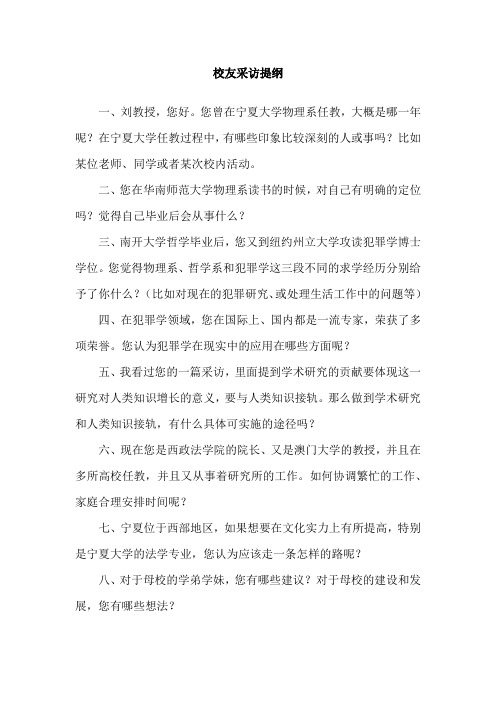 校友采访提纲

一、刘教授，您好。您曾在宁夏大学物理系任教，大概是哪一年呢？在宁夏大学任教过程中，有哪些印象比较深刻的人或事吗？比如某位老师、同学或者某次校内活动。

二、您在华南师范大学物理系读书的时候，对自己有明确的定位吗？觉得自己毕业后会从事什么？

三、南开大学哲学毕业后，您又到纽约州立大学攻读犯罪学博士学位。您觉得物理系、哲学系和犯罪学这三段不同的求学经历分别给予了你什么？（比如对现在的犯罪研究、或处理生活工作中的问题等）

四、在犯罪学领域，您在国际上、国内都是一流专家，荣获了多项荣誉。您认为犯罪学在现实中的应用在哪些方面呢？

五、我看过您的一篇采访，里面提到学术研究的贡献要体现这一研究对人类知识增长的意义，要与人类知识接轨。那么做到学术研究和人类知识接轨，有什么具体可实施的途径吗？

六、现在您是西政法学院的院长、又是澳门大学的教授，并且在多所高校任教，并且又从事着研究所的工作。如何协调繁忙的工作、家庭合理安排时间呢？

七、宁夏位于西部地区，如果想要在文化实力上有所提高，特别是宁夏大学的法学专业，您认为应该走一条怎样的路呢？

八、对于母校的学弟学妹，您有哪些建议？对于母校的建设和发展，您有哪些想法？